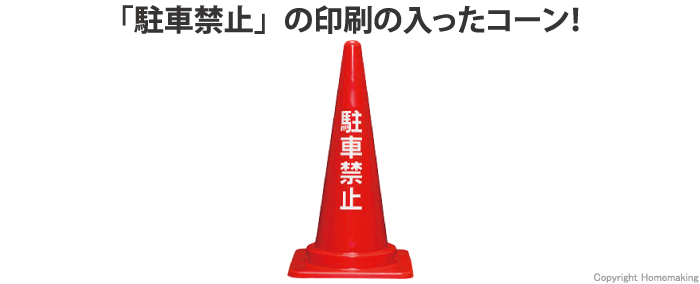 「駐車禁止」の印刷の入ったコーン!

駐車禁止

Copyright Homemaking